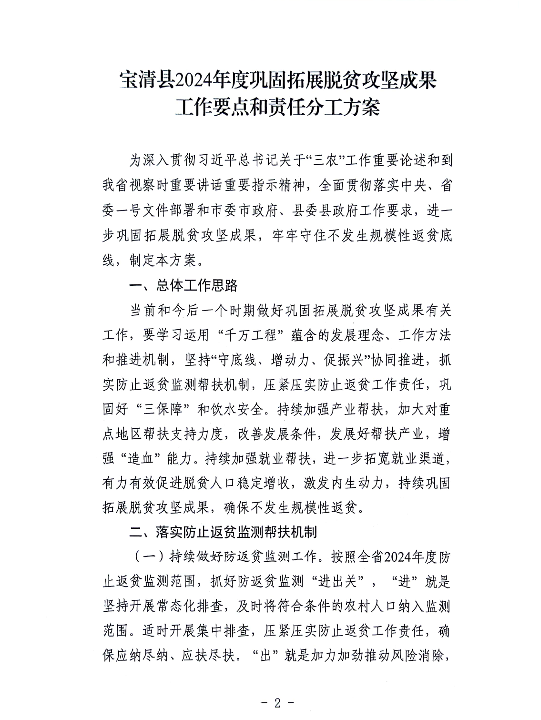 宝清县2024年度巩固拓展脱贫攻坚成果工作要点和责任分工方案

为深入贯彻习近平总书记关于“三农”工作重要论述和到我省视察时重要讲话重要指示精神，全面贯彻落实中央、省委一号文件部署和市委市政府、县委县政府工作要求，进一步巩固拓展脱贫攻坚成果，牢牢守住不发生规模性返贫底线，制定本方案。

一、总体工作思路

当前和今后一个时期做好巩固拓展脱贫攻坚成果有关工作，要学习运用“千万工程”蕴含的发展理念、工作方法和推进机制，坚持“守底线、增动力、促振兴”协同推进，抓实防止返贫监测帮扶机制，压紧压实防止返贫工作责任，巩固好“三保障”和饮水安全。持续加强产业帮扶，加大对重点地区帮扶支持力度，改善发展条件，发展好帮扶产业，增强“造血”能力。持续加强就业帮扶，进一步拓宽就业渠道，有力有效促进脱贫人口稳定增收，激发内生动力，持续巩固拓展脱贫攻坚成果，确保不发生规模性返贫。

二、落实防止返贫监测帮扶机制

（一）持续做好防返贫监测工作。按照全省2024年度防止返贫监测范围，抓好防返贫监测“进出关”，“进”就是坚持开展常态化排查，及时将符合条件的农村人口纳入监测范围。适时开展集中排查，压紧压实防止返贫工作责任，确保应纳尽纳、应扶尽扶，“出”就是加力加劲推动风险消除，

- 2 -